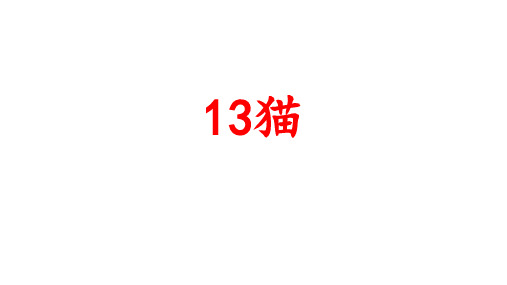 13猫